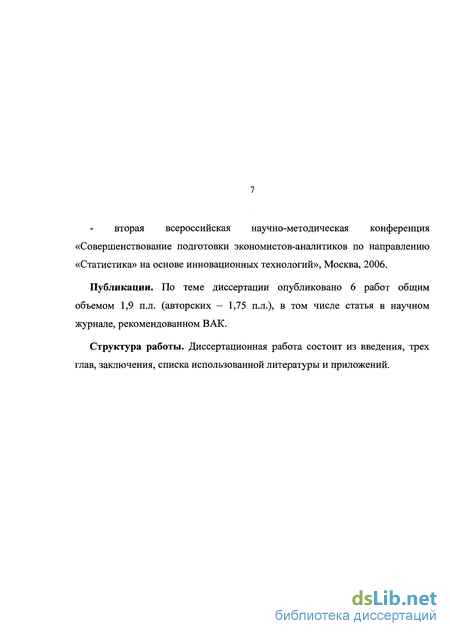 7

- вторая всероссийская научно-методическая конференция «Совершенствование подготовки экономистов-аналитиков по направлению «Статистика» на основе инновационных технологий», Москва, 2006.

Публикации. По теме диссертации опубликовано 6 работ общим объемом 1,9 п.л. (авторских – 1,75 п.л.), в том числе статья в научном журнале, рекомендованном ВАК.

Структура работы. Диссертационная работа состоит из введения, трех глав, заключения, списка использованной литературы и приложений.

dsLib.net
библиотека диссертаций